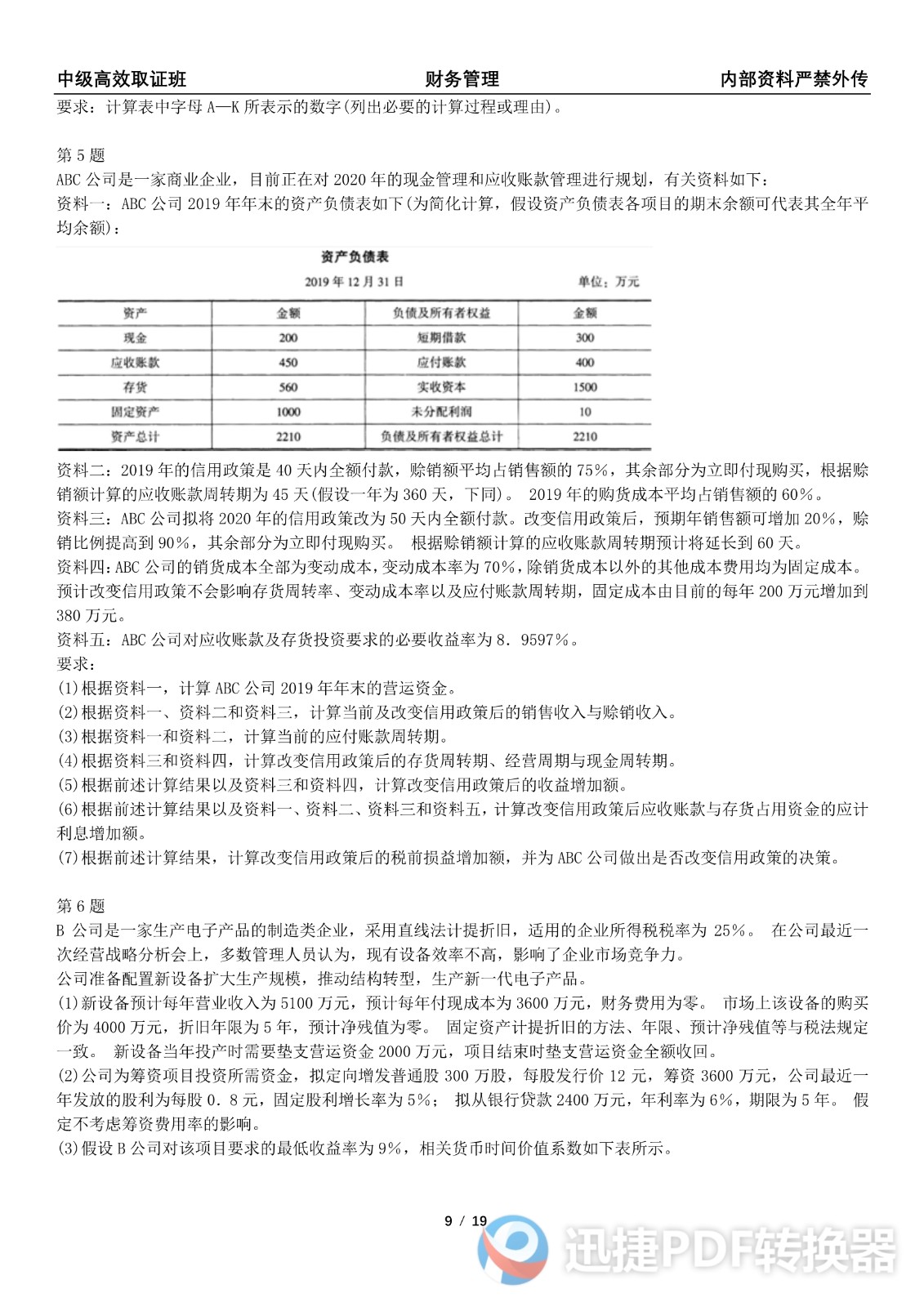 中级高效取证班　　财务管理　　内部资料严禁外传

要求：计算表中字母 A—K 所表示的数字(列出必要的计算过程或理由)。

第 5 题
ABC 公司是一家商业企业，目前正在对 2020 年的现金管理和应收账款管理进行规划，有关资料如下：
资料一：ABC 公司 2019 年年末的资产负债表如下(为简化计算，假设资产负债表各项目的期末余额可代表其全年平均余额)：

资产负债表
2019 年 12 月 31 日　　单位：万元

| 资产 | 金额 | 负债及所有者权益 | 金额 |
|---|---|---|---|
| 现金 | 200 | 短期借款 | 300 |
| 应收账款 | 450 | 应付账款 | 400 |
| 存货 | 560 | 实收资本 | 1500 |
| 固定资产 | 1000 | 未分配利润 | 10 |
| 资产总计 | 2210 | 负债及所有者权益总计 | 2210 |

资料二：2019 年的信用政策是 40 天内全额付款，赊销额平均占销售额的 75%，其余部分为立即付现购买，根据赊销额计算的应收账款周转期为 45 天(假设一年为 360 天，下同)。 2019 年的购货成本平均占销售额的 60%。
资料三：ABC 公司拟将 2020 年的信用政策改为 50 天内全额付款。改变信用政策后，预期年销售额可增加 20%，赊销比例提高到 90%，其余部分为立即付现购买。 根据赊销额计算的应收账款周转期预计将延长到 60 天。
资料四：ABC 公司的销货成本全部为变动成本，变动成本率为 70%，除销货成本以外的其他成本费用均为固定成本。预计改变信用政策不会影响存货周转率、变动成本率以及应付账款周转期，固定成本由目前的每年 200 万元增加到 380 万元。
资料五：ABC 公司对应收账款及存货投资要求的必要收益率为 8．9597%。
要求：
(1)根据资料一，计算 ABC 公司 2019 年年末的营运资金。
(2)根据资料一、资料二和资料三，计算当前及改变信用政策后的销售收入与赊销收入。
(3)根据资料一和资料二，计算当前的应付账款周转期。
(4)根据资料三和资料四，计算改变信用政策后的存货周转期、经营周期与现金周转期。
(5)根据前述计算结果以及资料三和资料四，计算改变信用政策后的收益增加额。
(6)根据前述计算结果以及资料一、资料二、资料三和资料五，计算改变信用政策后应收账款与存货占用资金的应计利息增加额。
(7)根据前述计算结果，计算改变信用政策后的税前损益增加额，并为 ABC 公司做出是否改变信用政策的决策。

第 6 题
B 公司是一家生产电子产品的制造类企业，采用直线法计提折旧，适用的企业所得税税率为 25%。 在公司最近一次经营战略分析会上，多数管理人员认为，现有设备效率不高，影响了企业市场竞争力。
公司准备配置新设备扩大生产规模，推动结构转型，生产新一代电子产品。
(1)新设备预计每年营业收入为 5100 万元，预计每年付现成本为 3600 万元，财务费用为零。 市场上该设备的购买价为 4000 万元，折旧年限为 5 年，预计净残值为零。 固定资产计提折旧的方法、年限、预计净残值等与税法规定一致。 新设备当年投产时需要垫支营运资金 2000 万元，项目结束时垫支营运资金全额收回。
(2)公司为筹资项目投资所需资金，拟定向增发普通股 300 万股，每股发行价 12 元，筹资 3600 万元，公司最近一年发放的股利为每股 0．8 元，固定股利增长率为 5%； 拟从银行贷款 2400 万元，年利率为 6%，期限为 5 年。 假定不考虑筹资费用率的影响。
(3)假设 B 公司对该项目要求的最低收益率为 9%，相关货币时间价值系数如下表所示。

9 / 19

迅捷PDF转换器